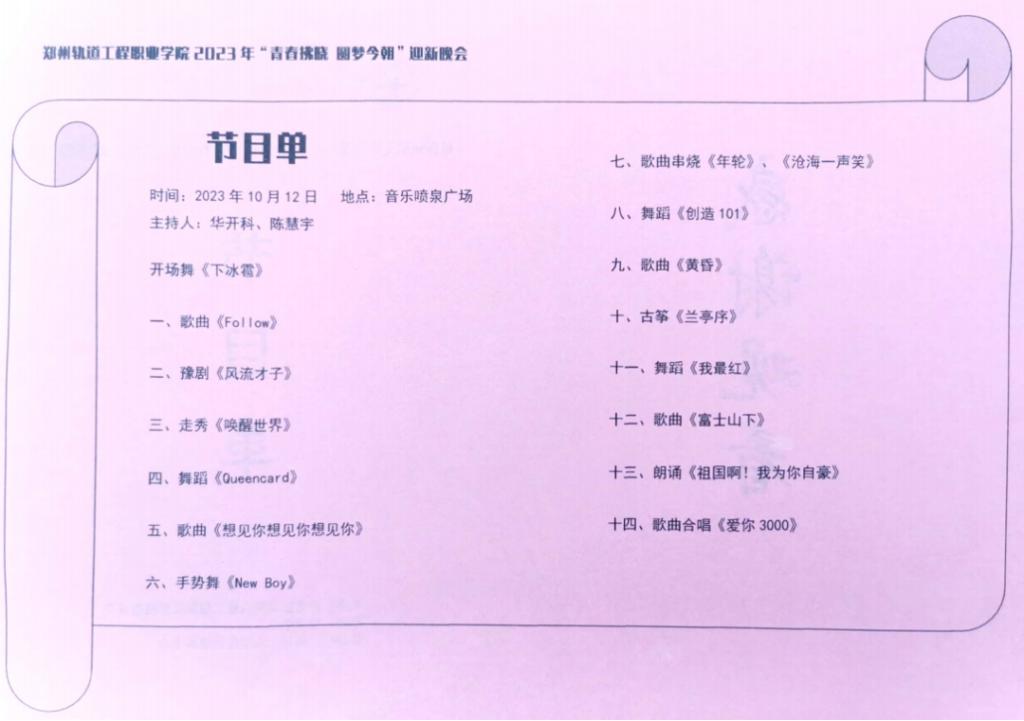 郑州轨道工程职业学院2023年“青春拂晓 圆梦今朝”迎新晚会

节目单

时间：2023年10月12日 地点：音乐喷泉广场
主持人：华开科、陈慧宇

开场舞《下冰雹》

一、歌曲《Follow》

二、豫剧《风流才子》

三、走秀《唤醒世界》

四、舞蹈《Queencard》

五、歌曲《想见你想见你想见你》

六、手势舞《New Boy》

七、歌曲串烧《年轮》、《沧海一声笑》

八、舞蹈《创造101》

九、歌曲《黄昏》

十、古筝《兰亭序》

十一、舞蹈《我最红》

十二、歌曲《富士山下》

十三、朗诵《祖国啊！我为你自豪》

十四、歌曲合唱《爱你3000》